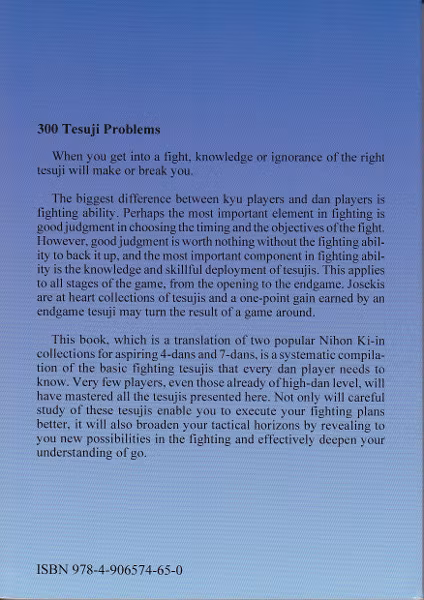 300 Tesuji Problems

When you get into a fight, knowledge or ignorance of the right tesuji will make or break you.

The biggest difference between kyu players and dan players is fighting ability. Perhaps the most important element in fighting is good judgment in choosing the timing and the objectives of the fight. However, good judgment is worth nothing without the fighting ability to back it up, and the most important component in fighting ability is the knowledge and skillful deployment of tesujis. This applies to all stages of the game, from the opening to the endgame. Josekis are at heart collections of tesujis and a one-point gain earned by an endgame tesuji may turn the result of a game around.

This book, which is a translation of two popular Nihon Ki-in collections for aspiring 4-dans and 7-dans, is a systematic compilation of the basic fighting tesujis that every dan player needs to know. Very few players, even those already of high-dan level, will have mastered all the tesujis presented here. Not only will careful study of these tesujis enable you to execute your fighting plans better, it will also broaden your tactical horizons by revealing to you new possibilities in the fighting and effectively deepen your understanding of go.

ISBN 978-4-906574-65-0